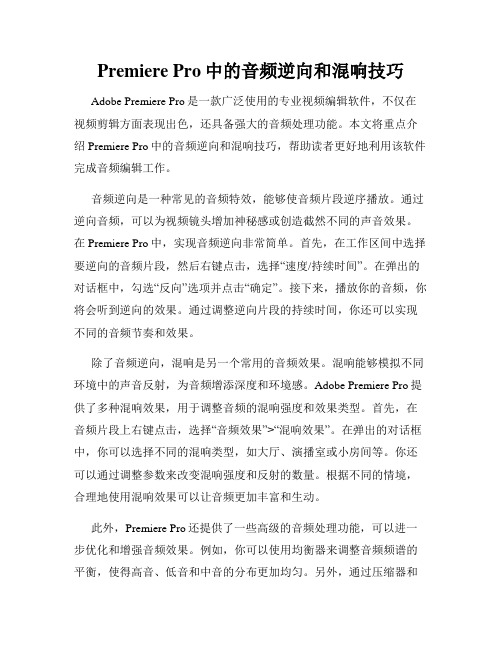 Premiere Pro 中的音频逆向和混响技巧

Adobe Premiere Pro 是一款广泛使用的专业视频编辑软件，不仅在视频剪辑方面表现出色，还具备强大的音频处理功能。本文将重点介绍 Premiere Pro 中的音频逆向和混响技巧，帮助读者更好地利用该软件完成音频编辑工作。

音频逆向是一种常见的音频特效，能够使音频片段逆序播放。通过逆向音频，可以为视频镜头增加神秘感或创造截然不同的声音效果。在 Premiere Pro 中，实现音频逆向非常简单。首先，在工作区间中选择要逆向的音频片段，然后右键点击，选择“速度/持续时间”。在弹出的对话框中，勾选“反向”选项并点击“确定”。接下来，播放你的音频，你将会听到逆向的效果。通过调整逆向片段的持续时间，你还可以实现不同的音频节奏和效果。

除了音频逆向，混响是另一个常用的音频效果。混响能够模拟不同环境中的声音反射，为音频增添深度和环境感。Adobe Premiere Pro 提供了多种混响效果，用于调整音频的混响强度和效果类型。首先，在音频片段上右键点击，选择“音频效果”>“混响效果”。在弹出的对话框中，你可以选择不同的混响类型，如大厅、演播室或小房间等。你还可以通过调整参数来改变混响强度和反射的数量。根据不同的情境，合理地使用混响效果可以让音频更加丰富和生动。

此外，Premiere Pro 还提供了一些高级的音频处理功能，可以进一步优化和增强音频效果。例如，你可以使用均衡器来调整音频频谱的平衡，使得高音、低音和中音的分布更加均匀。另外，通过压缩器和